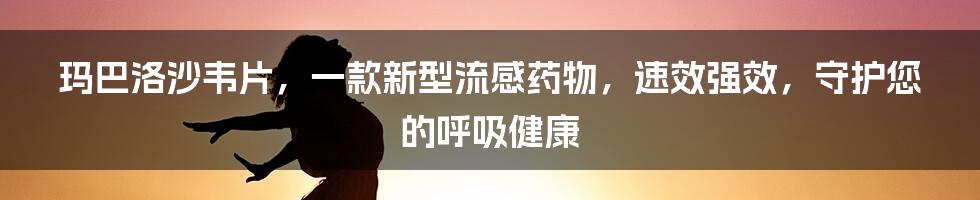 玛巴洛沙韦片，一款新型流感药物，速效强效，守护您的呼吸健康